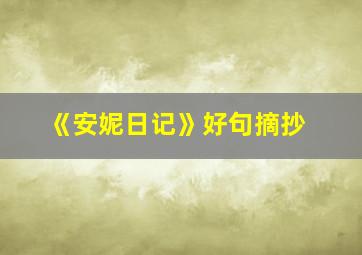 《安妮日记》好句摘抄